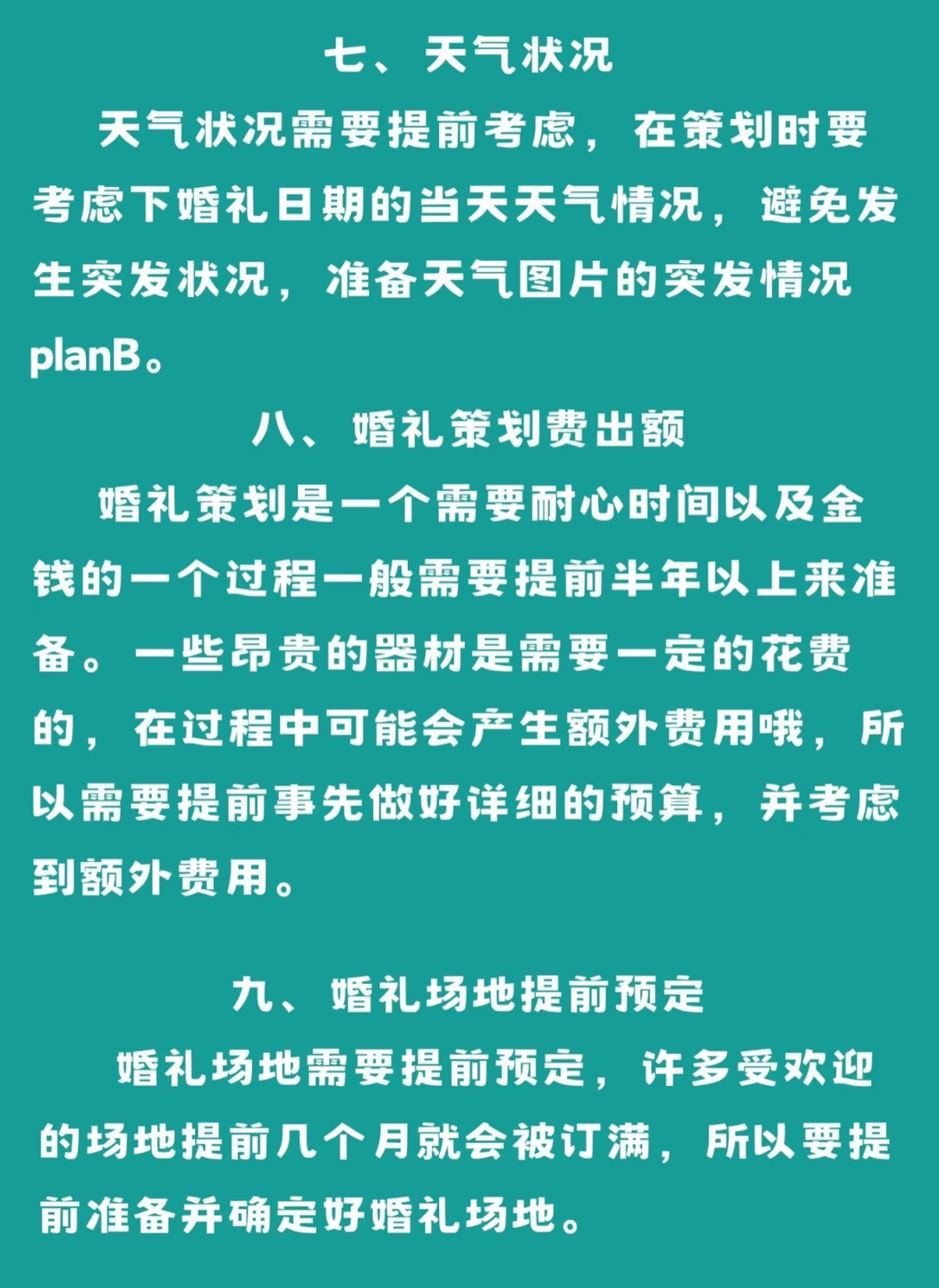 七、天气状况

天气状况需要提前考虑，在策划时要考虑下婚礼日期的当天天气情况，避免发生突发状况，准备天气图片的突发情况planB。

八、婚礼策划费出额

婚礼策划是一个需要耐心时间以及金钱的一个过程一般需要提前半年以上来准备。一些昂贵的器材是需要一定的花费的，在过程中可能会产生额外费用哦，所以需要提前事先做好详细的预算，并考虑到额外费用。

九、婚礼场地提前预定

婚礼场地需要提前预定，许多受欢迎的场地提前几个月就会被订满，所以要提前准备并确定好婚礼场地。